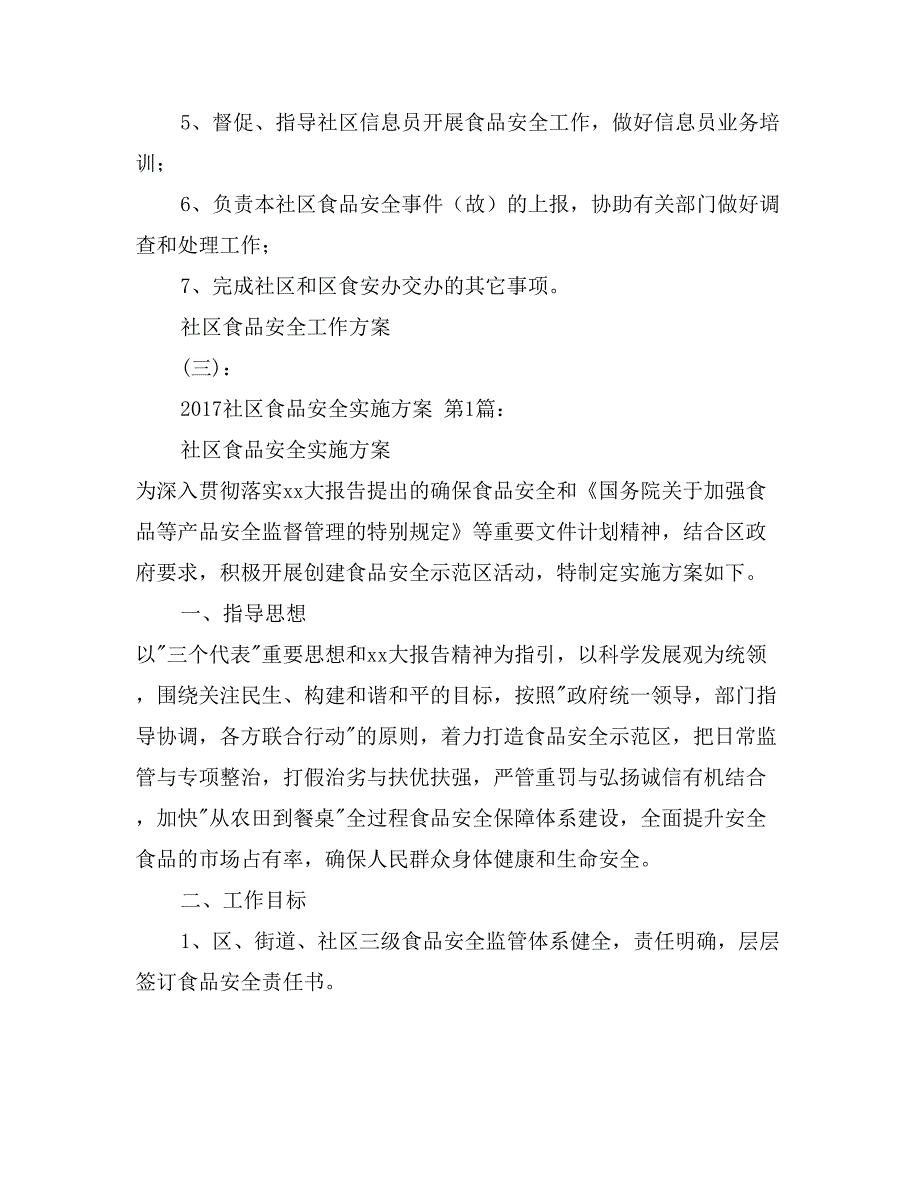 5、督促、指导社区信息员开展食品安全工作，做好信息员业务培训；

6、负责本社区食品安全事件（故）的上报，协助有关部门做好调查和处理工作；

7、完成社区和区食安办交办的其它事项。

社区食品安全工作方案

(三)：

2017社区食品安全实施方案 第1篇：

社区食品安全实施方案

为深入贯彻落实xx大报告提出的确保食品安全和《国务院关于加强食品等产品安全监督管理的特别规定》等重要文件计划精神，结合区政府要求，积极开展创建食品安全示范区活动，特制定实施方案如下。

一、指导思想

以"三个代表"重要思想和xx大报告精神为指引，以科学发展观为统领，围绕关注民生、构建和谐和平的目标，按照"政府统一领导，部门指导协调，各方联合行动"的原则，着力打造食品安全示范区，把日常监管与专项整治，打假治劣与扶优扶强，严管重罚与弘扬诚信有机结合，加快"从农田到餐桌"全过程食品安全保障体系建设，全面提升安全食品的市场占有率，确保人民群众身体健康和生命安全。

二、工作目标

1、区、街道、社区三级食品安全监管体系健全，责任明确，层层签订食品安全责任书。